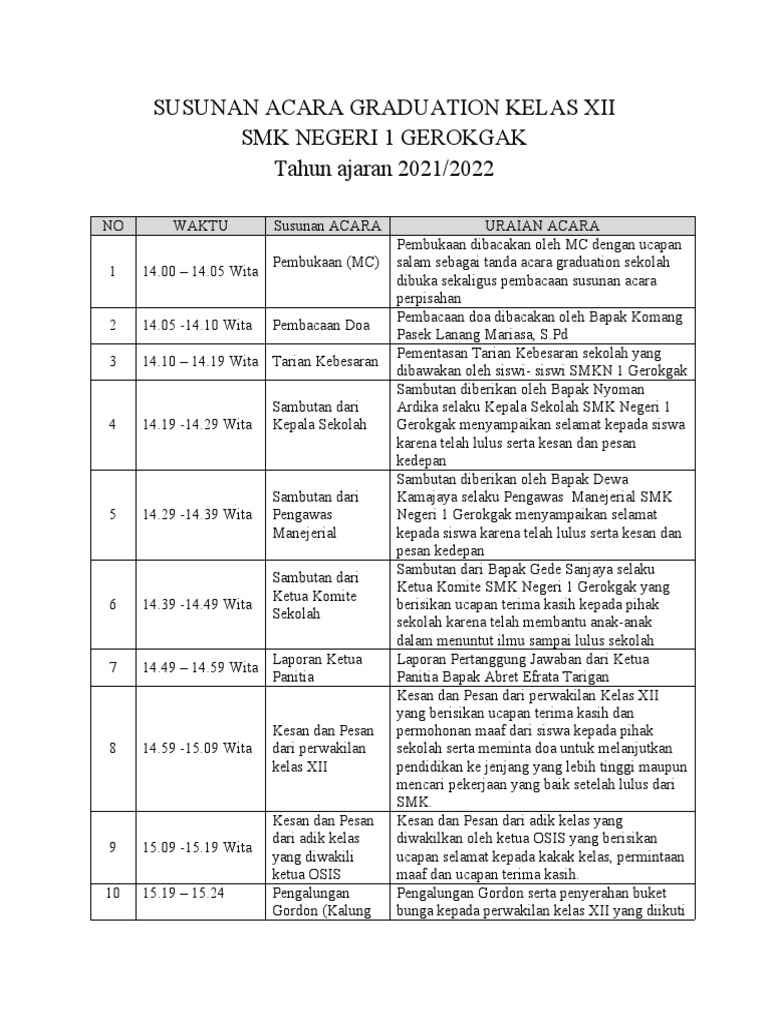 SUSUNAN ACARA GRADUATION KELAS XII
SMK NEGERI 1 GEROKGAK
Tahun ajaran 2021/2022

| NO | WAKTU | Susunan ACARA | URAIAN ACARA |
|---|---|---|---|
| 1 | 14.00 – 14.05 Wita | Pembukaan (MC) | Pembukaan dibacakan oleh MC dengan ucapan salam sebagai tanda acara graduation sekolah dibuka sekaligus pembacaan susunan acara perpisahan |
| 2 | 14.05 -14.10 Wita | Pembacaan Doa | Pembacaan doa dibacakan oleh Bapak Komang Pasek Lanang Mariasa, S.Pd |
| 3 | 14.10 – 14.19 Wita | Tarian Kebesaran | Pementasan Tarian Kebesaran sekolah yang dibawakan oleh siswi- siswi SMKN 1 Gerokgak |
| 4 | 14.19 -14.29 Wita | Sambutan dari Kepala Sekolah | Sambutan diberikan oleh Bapak Nyoman Ardika selaku Kepala Sekolah SMK Negeri 1 Gerokgak menyampaikan selamat kepada siswa karena telah lulus serta kesan dan pesan kedepan |
| 5 | 14.29 -14.39 Wita | Sambutan dari Pengawas Manejerial | Sambutan diberikan oleh Bapak Dewa Kamajaya selaku Pengawas Manejerial SMK Negeri 1 Gerokgak menyampaikan selamat kepada siswa karena telah lulus serta kesan dan pesan kedepan |
| 6 | 14.39 -14.49 Wita | Sambutan dari Ketua Komite Sekolah | Sambutan dari Bapak Gede Sanjaya selaku Ketua Komite SMK Negeri 1 Gerokgak yang berisikan ucapan terima kasih kepada pihak sekolah karena telah membantu anak-anak dalam menuntut ilmu sampai lulus sekolah |
| 7 | 14.49 – 14.59 Wita | Laporan Ketua Panitia | Laporan Pertanggung Jawaban dari Ketua Panitia Bapak Abret Efrata Tarigan |
| 8 | 14.59 -15.09 Wita | Kesan dan Pesan dari perwakilan kelas XII | Kesan dan Pesan dari perwakilan Kelas XII yang berisikan ucapan terima kasih dan permohonan maaf dari siswa kepada pihak sekolah serta meminta doa untuk melanjutkan pendidikan ke jenjang yang lebih tinggi maupun mencari pekerjaan yang baik setelah lulus dari SMK. |
| 9 | 15.09 -15.19 Wita | Kesan dan Pesan dari adik kelas yang diwakili ketua OSIS | Kesan dan Pesan dari adik kelas yang diwakilkan oleh ketua OSIS yang berisikan ucapan selamat kepada kakak kelas, permintaan maaf dan ucapan terima kasih. |
| 10 | 15.19 – 15.24 | Pengalungan Gordon (Kalung | Pengalungan Gordon serta penyerahan buket bunga kepada perwakilan kelas XII yang diikuti |